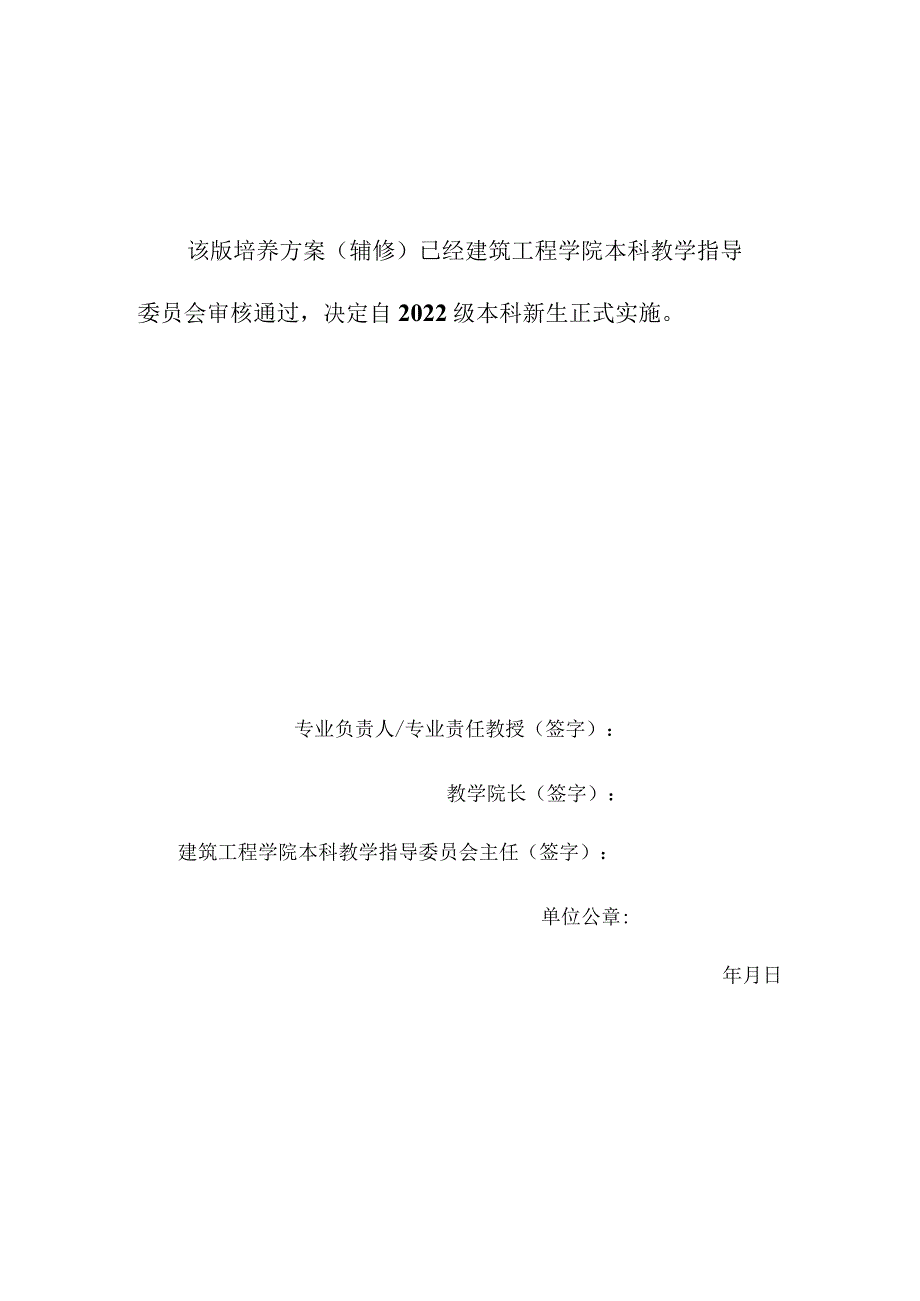 该版培养方案（辅修）已经建筑工程学院本科教学指导委员会审核通过，决定自2022级本科新生正式实施。

专业负责人/专业责任教授（签字）：

教学院长（签字）：

建筑工程学院本科教学指导委员会主任（签字）：

单位公章:

年月日